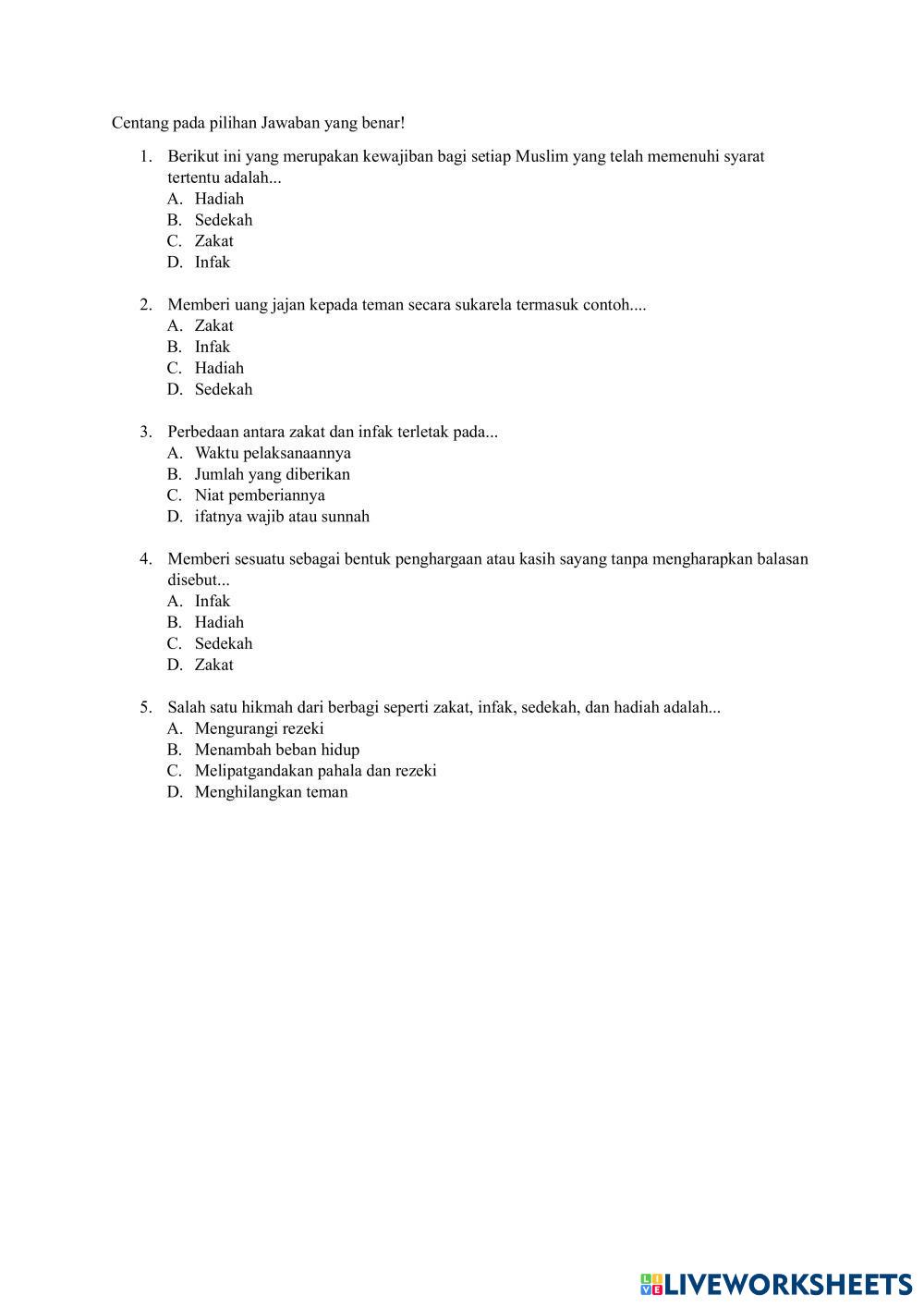 Centang pada pilihan Jawaban yang benar!

1. Berikut ini yang merupakan kewajiban bagi setiap Muslim yang telah memenuhi syarat tertentu adalah...
A. Hadiah
B. Sedekah
C. Zakat
D. Infak

2. Memberi uang jajan kepada teman secara sukarela termasuk contoh....
A. Zakat
B. Infak
C. Hadiah
D. Sedekah

3. Perbedaan antara zakat dan infak terletak pada...
A. Waktu pelaksanaannya
B. Jumlah yang diberikan
C. Niat pemberiannya
D. ifatnya wajib atau sunnah

4. Memberi sesuatu sebagai bentuk penghargaan atau kasih sayang tanpa mengharapkan balasan disebut...
A. Infak
B. Hadiah
C. Sedekah
D. Zakat

5. Salah satu hikmah dari berbagi seperti zakat, infak, sedekah, dan hadiah adalah...
A. Mengurangi rezeki
B. Menambah beban hidup
C. Melipatgandakan pahala dan rezeki
D. Menghilangkan teman

LIVEWORKSHEETS